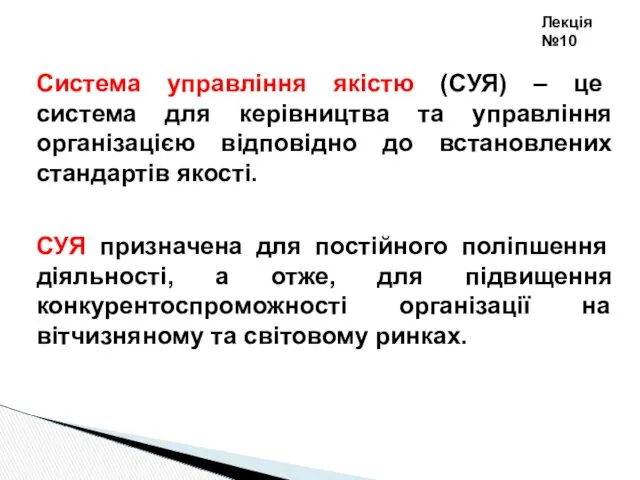 Лекція №10

Система управління якістю (СУЯ) – це система для керівництва та управління організацією відповідно до встановлених стандартів якості.

СУЯ призначена для постійного поліпшення діяльності, а отже, для підвищення конкурентоспроможності організації на вітчизняному та світовому ринках.